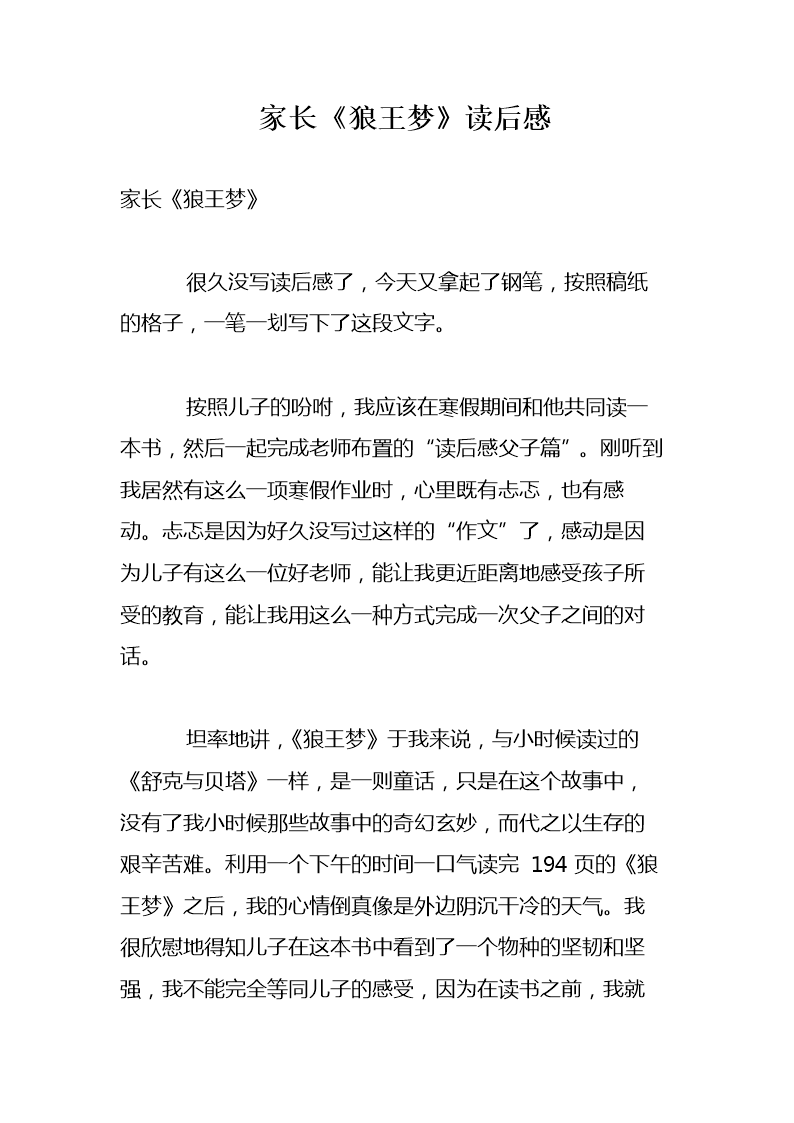 家长《狼王梦》读后感

家长《狼王梦》

很久没写读后感了，今天又拿起了钢笔，按照稿纸的格子，一笔一划写下了这段文字。

按照儿子的吩咐，我应该在寒假期间和他共同读一本书，然后一起完成老师布置的“读后感父子篇”。刚听到我居然有这么一项寒假作业时，心里既有忐忑，也有感动。忐忑是因为好久没写过这样的“作文”了，感动是因为儿子有这么一位好老师，能让我更近距离地感受孩子所受的教育，能让我用这么一种方式完成一次父子之间的对话。

坦率地讲，《狼王梦》于我来说，与小时候读过的《舒克与贝塔》一样，是一则童话，只是在这个故事中，没有了我小时候那些故事中的奇幻玄妙，而代之以生存的艰辛苦难。利用一个下午的时间一口气读完 194 页的《狼王梦》之后，我的心情倒真像是外边阴沉干冷的天气。我很欣慰地得知儿子在这本书中看到了一个物种的坚韧和坚强，我不能完全等同儿子的感受，因为在读书之前，我就